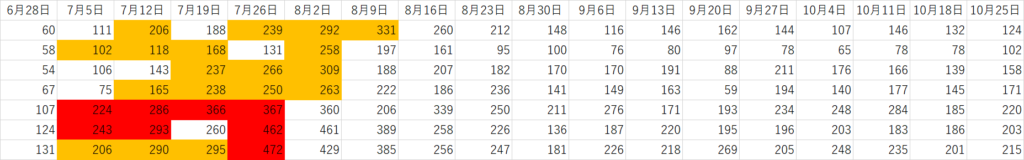 | 6月28日 | 7月5日 | 7月12日 | 7月19日 | 7月26日 | 8月2日 | 8月9日 | 8月16日 | 8月23日 | 8月30日 | 9月6日 | 9月13日 | 9月20日 | 9月27日 | 10月4日 | 10月11日 | 10月18日 | 10月25日 |
|---|---|---|---|---|---|---|---|---|---|---|---|---|---|---|---|---|---|
| 60 | 111 | 206 | 188 | 239 | 292 | 331 | 260 | 212 | 148 | 116 | 146 | 162 | 144 | 107 | 146 | 132 | 124 |
| 58 | 102 | 118 | 168 | 131 | 258 | 197 | 161 | 95 | 100 | 76 | 80 | 97 | 78 | 65 | 78 | 78 | 102 |
| 54 | 106 | 143 | 237 | 266 | 309 | 188 | 207 | 182 | 170 | 170 | 191 | 88 | 211 | 176 | 166 | 139 | 158 |
| 67 | 75 | 165 | 238 | 250 | 263 | 222 | 186 | 236 | 141 | 149 | 163 | 59 | 194 | 140 | 177 | 145 | 171 |
| 107 | 224 | 286 | 366 | 367 | 360 | 206 | 339 | 250 | 211 | 276 | 171 | 193 | 234 | 248 | 284 | 185 | 220 |
| 124 | 243 | 293 | 260 | 462 | 461 | 389 | 258 | 226 | 136 | 187 | 220 | 195 | 196 | 203 | 183 | 186 | 203 |
| 131 | 206 | 290 | 295 | 472 | 429 | 385 | 256 | 247 | 181 | 226 | 218 | 269 | 205 | 248 | 235 | 201 | 215 |